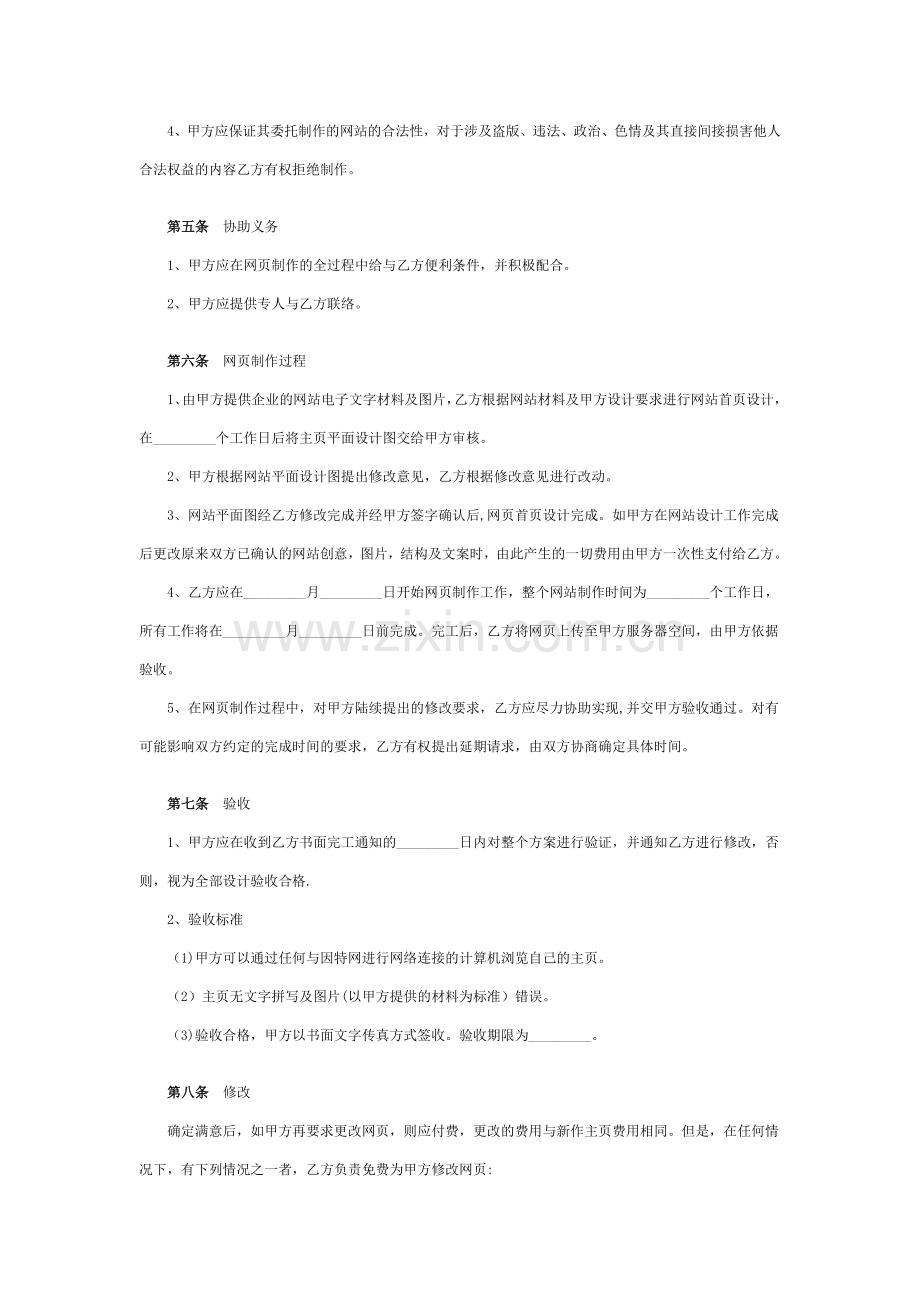 4、甲方应保证其委托制作的网站的合法性，对于涉及盗版、违法、政治、色情及其直接间接损害他人合法权益的内容乙方有权拒绝制作。

第五条 协助义务

1、甲方应在网页制作的全过程中给与乙方便利条件，并积极配合。

2、甲方应提供专人与乙方联络。

第六条 网页制作过程

1、由甲方提供企业的网站电子文字材料及图片，乙方根据网站材料及甲方设计要求进行网站首页设计，在____个工作日后将主页平面设计图交给甲方审核。

2、甲方根据网站平面设计图提出修改意见，乙方根据修改意见进行改动。

3、网站平面图经乙方修改完成并经甲方签字确认后，网页首页设计完成。如甲方在网站设计工作完成后更改原来双方已确认的网站创意，图片，结构及文案时，由此产生的一切费用由甲方一次性支付给乙方。

4、乙方应在____月____日开始网页制作工作，整个网站制作时间为____个工作日，所有工作将在____月____日前完成。完工后，乙方将网页上传至甲方服务器空间，由甲方依据验收。

5、在网页制作过程中，对甲方陆续提出的修改要求，乙方应尽力协助实现，并交甲方验收通过。对有可能影响双方约定的完成时间的要求，乙方有权提出延期请求，由双方协商确定具体时间。

第七条 验收

1、甲方应在收到乙方书面完工通知的____日内对整个方案进行验证，并通知乙方进行修改，否则，视为全部设计验收合格.

2、验收标准

(1)甲方可以通过任何与因特网进行网络连接的计算机浏览自己的主页。

(2）主页无文字拼写及图片(以甲方提供的材料为标准）错误。

(3)验收合格，甲方以书面文字传真方式签收。验收期限为____。

第八条 修改

确定满意后，如甲方再要求更改网页，则应付费，更改的费用与新作主页费用相同。但是，在任何情况下，有下列情况之一者，乙方负责免费为甲方修改网页:

www.zixin.com.cn